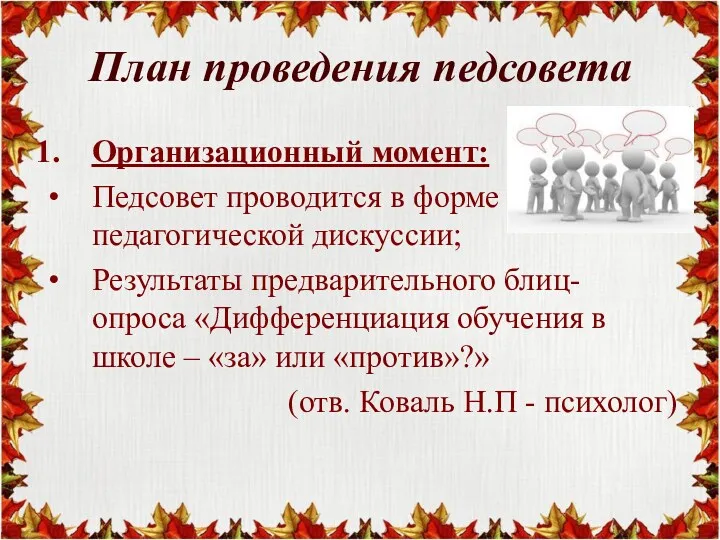 План проведения педсовета

1. Организационный момент:

• Педсовет проводится в форме педагогической дискуссии;

• Результаты предварительного блиц-опроса «Дифференциация обучения в школе – «за» или «против»?»

(отв. Коваль Н.П - психолог)